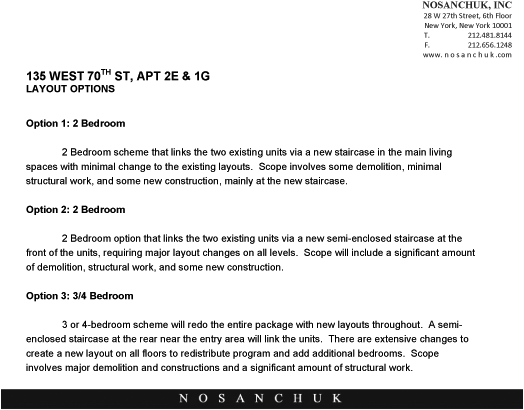 NOSANCHUK, INC
28 W 27th Street, 6th Floor
New York, New York 10001
T. 212.481.8144
F. 212.656.1248
www.nosanchuk.com

135 WEST 70$^{TH}$ ST, APT 2E & 1G
LAYOUT OPTIONS

Option 1: 2 Bedroom

2 Bedroom scheme that links the two existing units via a new staircase in the main living spaces with minimal change to the existing layouts. Scope involves some demolition, minimal structural work, and some new construction, mainly at the new staircase.

Option 2: 2 Bedroom

2 Bedroom option that links the two existing units via a new semi-enclosed staircase at the front of the units, requiring major layout changes on all levels. Scope will include a significant amount of demolition, structural work, and some new construction.

Option 3: 3/4 Bedroom

3 or 4-bedroom scheme will redo the entire package with new layouts throughout. A semi-enclosed staircase at the rear near the entry area will link the units. There are extensive changes to create a new layout on all floors to redistribute program and add additional bedrooms. Scope involves major demolition and constructions and a significant amount of structural work.

NOSANCHUK